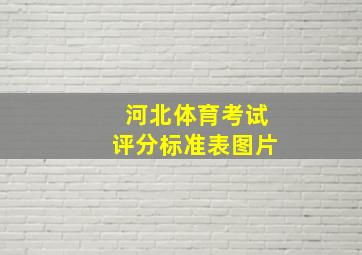 河北体育考试
评分标准表图片